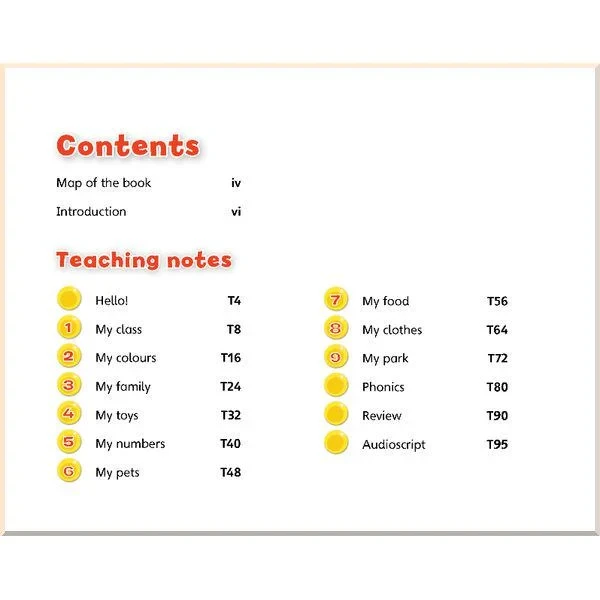 Contents

Map of the book iv

Introduction vi

Teaching notes

Hello! T4
1 My class T8
2 My colours T16
3 My family T24
4 My toys T32
5 My numbers T40
6 My pets T48

7 My food T56
8 My clothes T64
9 My park T72
Phonics T80
Review T90
Audioscript T95